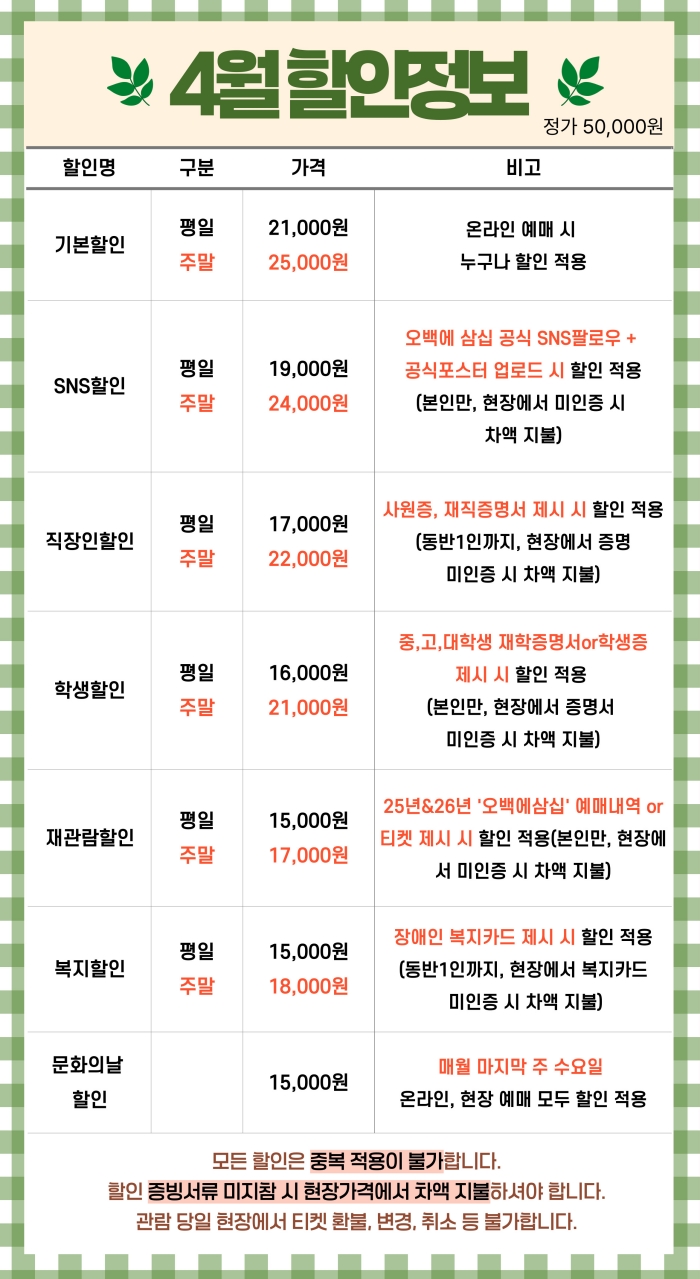 4월 할인정보

정가 50,000원

| 할인명 | 구분 | 가격 | 비고 |
|---|---|---|---|
| 기본할인 | 평일 주말 | 21,000원 25,000원 | 온라인 예매 시 누구나 할인 적용 |
| SNS할인 | 평일 주말 | 19,000원 24,000원 | 오백에 삼십 공식 SNS팔로우 + 공식포스터 업로드 시 할인 적용 (본인만, 현장에서 미인증 시 차액 지불) |
| 직장인할인 | 평일 주말 | 17,000원 22,000원 | 사원증, 재직증명서 제시 시 할인 적용 (동반1인까지, 현장에서 증명 미인증 시 차액 지불) |
| 학생할인 | 평일 주말 | 16,000원 21,000원 | 중,고,대학생 재학증명서or학생증 제시 시 할인 적용 (본인만, 현장에서 증명서 미인증 시 차액 지불) |
| 재관람할인 | 평일 주말 | 15,000원 17,000원 | 25년&26년 '오백에삼십' 예매내역 or 티켓 제시 시 할인 적용(본인만, 현장에서 미인증 시 차액 지불) |
| 복지할인 | 평일 주말 | 15,000원 18,000원 | 장애인 복지카드 제시 시 할인 적용 (동반1인까지, 현장에서 복지카드 미인증 시 차액 지불) |
| 문화의날 할인 | | 15,000원 | 매월 마지막 주 수요일 온라인, 현장 예매 모두 할인 적용 |

모든 할인은 중복 적용이 불가합니다.
할인 증빙서류 미지참 시 현장가격에서 차액 지불하셔야 합니다.
관람 당일 현장에서 티켓 환불, 변경, 취소 등 불가합니다.